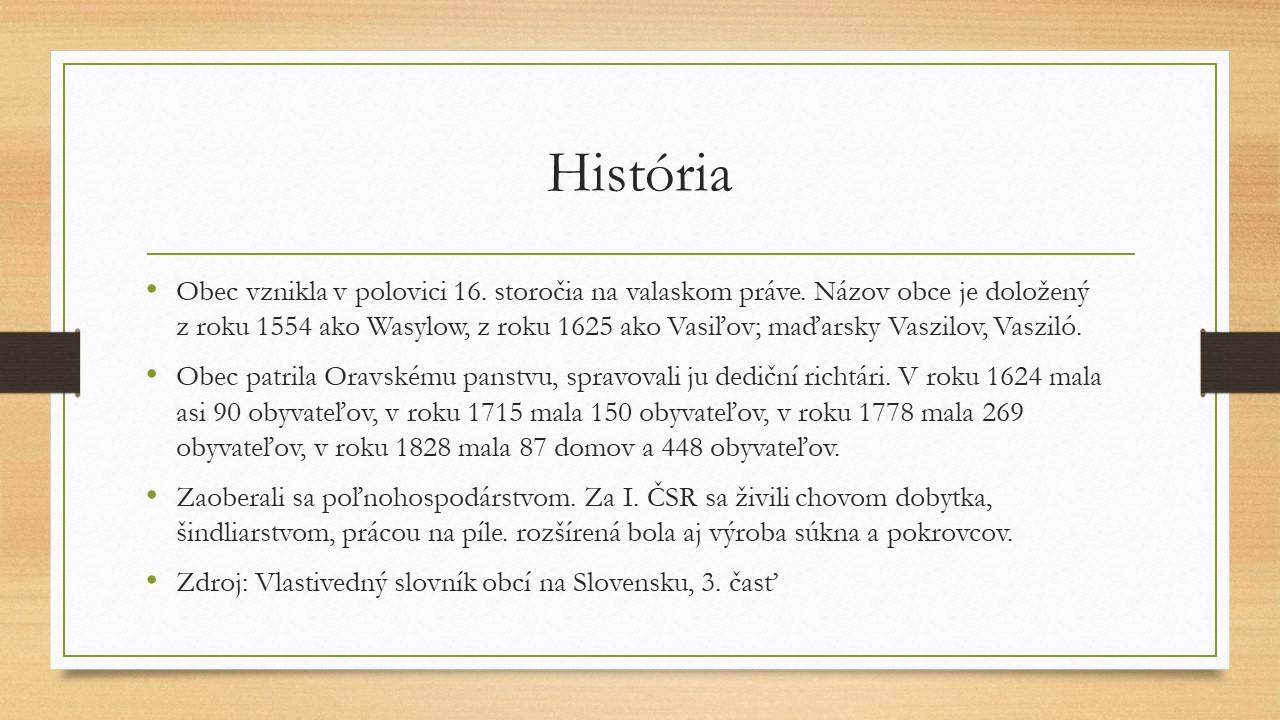 História

• Obec vznikla v polovici 16. storočia na valaskom práve. Názov obce je doložený z roku 1554 ako Wasylow, z roku 1625 ako Vasiľov; maďarsky Vaszilov, Vasziló.

• Obec patrila Oravskému panstvu, spravovali ju dediční richtári. V roku 1624 mala asi 90 obyvateľov, v roku 1715 mala 150 obyvateľov, v roku 1778 mala 269 obyvateľov, v roku 1828 mala 87 domov a 448 obyvateľov.

• Zaoberali sa poľnohospodárstvom. Za I. ČSR sa živili chovom dobytka, šindliarstvom, prácou na píle. rozšírená bola aj výroba súkna a pokrovcov.

• Zdroj: Vlastivedný slovník obcí na Slovensku, 3. časť